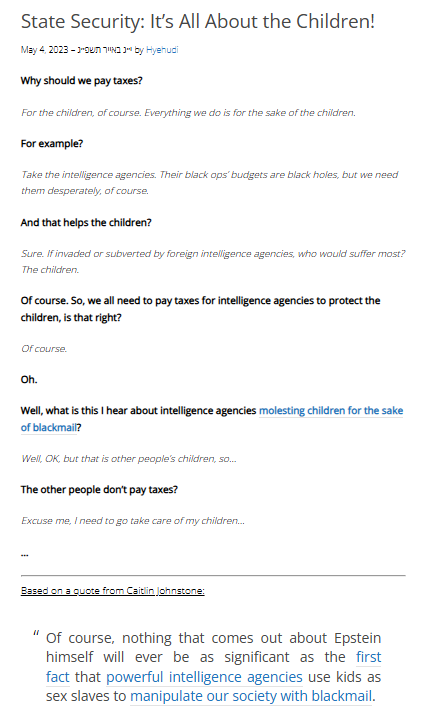 State Security: It's All About the Children!

May 4, 2023 – י״ג באייר תשפ״ג by Hyehudi

Why should we pay taxes?

For the children, of course. Everything we do is for the sake of the children.

For example?

Take the intelligence agencies. Their black ops' budgets are black holes, but we need them desperately, of course.

And that helps the children?

Sure. If invaded or subverted by foreign intelligence agencies, who would suffer most? The children.

Of course. So, we all need to pay taxes for intelligence agencies to protect the children, is that right?

Of course.

Oh.

Well, what is this I hear about intelligence agencies molesting children for the sake of blackmail?

Well, OK, but that is other people's children, so…

The other people don't pay taxes?

Excuse me, I need to go take care of my children…

…

Based on a quote from Caitlin Johnstone:

" Of course, nothing that comes out about Epstein himself will ever be as significant as the first fact that powerful intelligence agencies use kids as sex slaves to manipulate our society with blackmail.